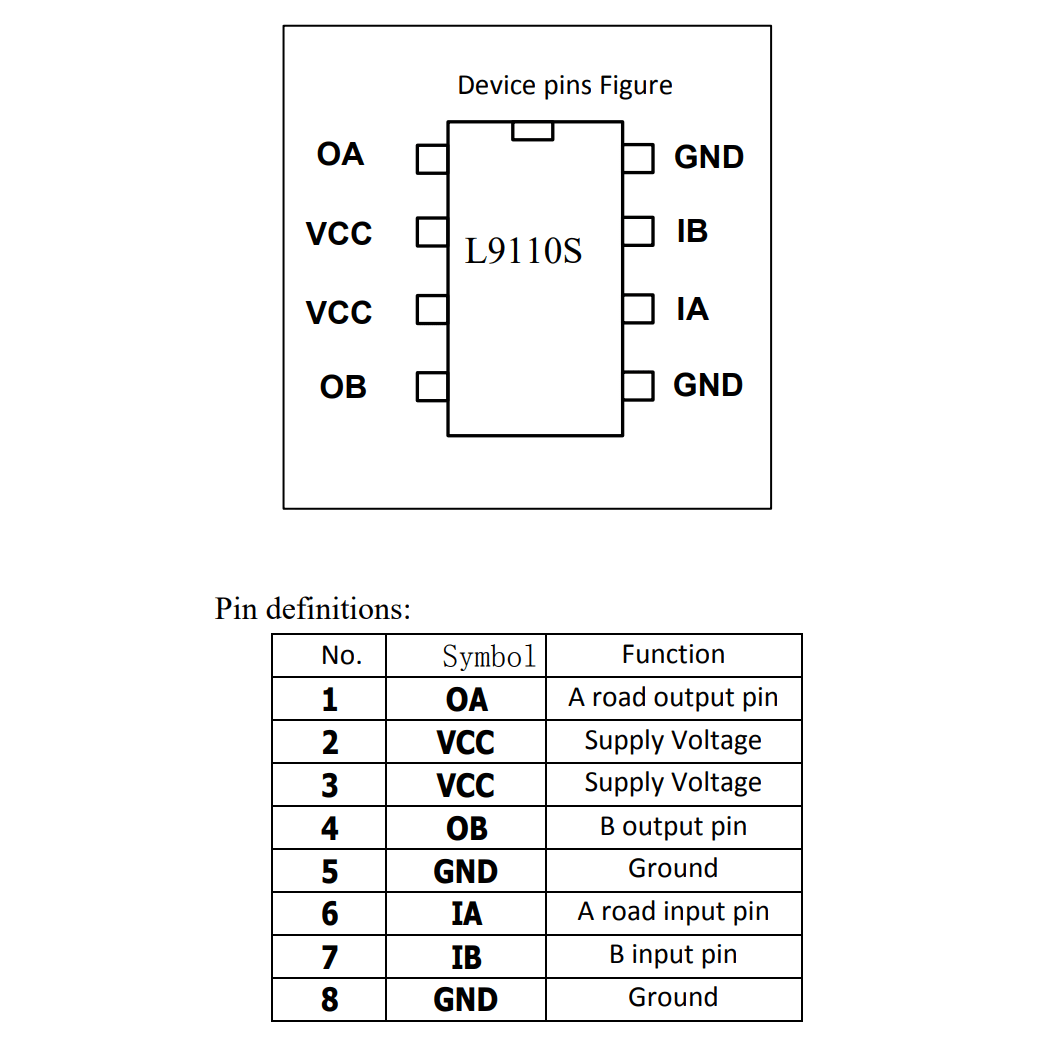 Device pins Figure

OA
VCC
VCC
OB

L9110S

GND
IB
IA
GND

Pin definitions:

| No. | Symbol | Function |
|---|---|---|
| 1 | OA | A road output pin |
| 2 | VCC | Supply Voltage |
| 3 | VCC | Supply Voltage |
| 4 | OB | B output pin |
| 5 | GND | Ground |
| 6 | IA | A road input pin |
| 7 | IB | B input pin |
| 8 | GND | Ground |